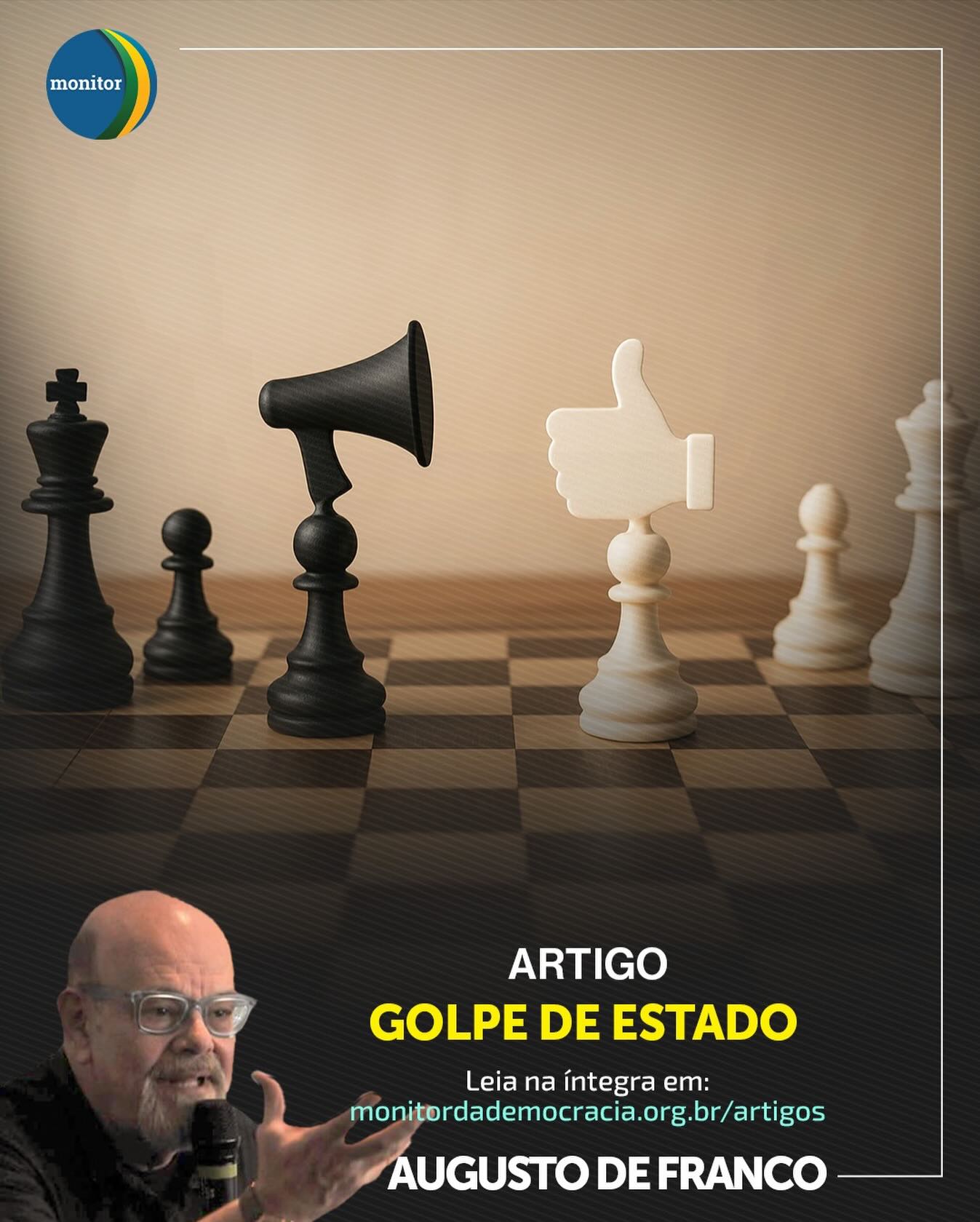 monitor

ARTIGO

GOLPE DE ESTADO

Leia na íntegra em:
monitordademocracia.org.br/artigos

AUGUSTO DE FRANCO